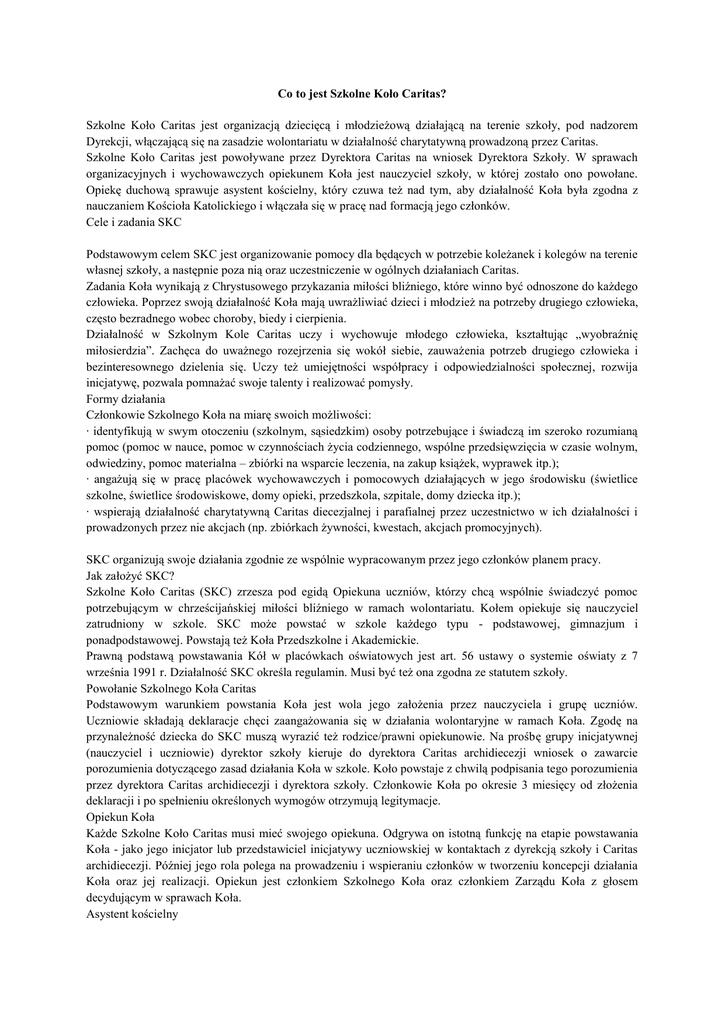 Co to jest Szkolne Koło Caritas?

Szkolne Koło Caritas jest organizacją dziecięcą i młodzieżową działającą na terenie szkoły, pod nadzorem Dyrekcji, włączającą się na zasadzie wolontariatu w działalność charytatywną prowadzoną przez Caritas.
Szkolne Koło Caritas jest powoływane przez Dyrektora Caritas na wniosek Dyrektora Szkoły. W sprawach organizacyjnych i wychowawczych opiekunem Koła jest nauczyciel szkoły, w której zostało ono powołane. Opiekę duchową sprawuje asystent kościelny, który czuwa też nad tym, aby działalność Koła była zgodna z nauczaniem Kościoła Katolickiego i włączała się w pracę nad formacją jego członków.
Cele i zadania SKC

Podstawowym celem SKC jest organizowanie pomocy dla będących w potrzebie koleżanek i kolegów na terenie własnej szkoły, a następnie poza nią oraz uczestniczenie w ogólnych działaniach Caritas.
Zadania Koła wynikają z Chrystusowego przykazania miłości bliźniego, które winno być odnoszone do każdego człowieka. Poprzez swoją działalność Koła mają uwrażliwiać dzieci i młodzież na potrzeby drugiego człowieka, często bezradnego wobec choroby, biedy i cierpienia.
Działalność w Szkolnym Kole Caritas uczy i wychowuje młodego człowieka, kształtując „wyobraźnię miłosierdzia”. Zachęca do uważnego rozejrzenia się wokół siebie, zauważenia potrzeb drugiego człowieka i bezinteresownego dzielenia się. Uczy też umiejętności współpracy i odpowiedzialności społecznej, rozwija inicjatywę, pozwala pomnażać swoje talenty i realizować pomysły.
Formy działania
Członkowie Szkolnego Koła na miarę swoich możliwości:
· identyfikują w swym otoczeniu (szkolnym, sąsiedzkim) osoby potrzebujące i świadczą im szeroko rozumianą pomoc (pomoc w nauce, pomoc w czynnościach życia codziennego, wspólne przedsięwzięcia w czasie wolnym, odwiedziny, pomoc materialna – zbiórki na wsparcie leczenia, na zakup książek, wyprawek itp.);
· angażują się w pracę placówek wychowawczych i pomocowych działających w jego środowisku (świetlice szkolne, świetlice środowiskowe, domy opieki, przedszkola, szpitale, domy dziecka itp.);
· wspierają działalność charytatywną Caritas diecezjalnej i parafialnej przez uczestnictwo w ich działalności i prowadzonych przez nie akcjach (np. zbiórkach żywności, kwestach, akcjach promocyjnych).

SKC organizują swoje działania zgodnie ze wspólnie wypracowanym przez jego członków planem pracy.
Jak założyć SKC?
Szkolne Koło Caritas (SKC) zrzesza pod egidą Opiekuna uczniów, którzy chcą wspólnie świadczyć pomoc potrzebującym w chrześcijańskiej miłości bliźniego w ramach wolontariatu. Kołem opiekuje się nauczyciel zatrudniony w szkole. SKC może powstać w szkole każdego typu - podstawowej, gimnazjum i ponadpodstawowej. Powstają też Koła Przedszkolne i Akademickie.
Prawną podstawą powstawania Kół w placówkach oświatowych jest art. 56 ustawy o systemie oświaty z 7 września 1991 r. Działalność SKC określa regulamin. Musi być też ona zgodna ze statutem szkoły.
Powołanie Szkolnego Koła Caritas
Podstawowym warunkiem powstania Koła jest wola jego założenia przez nauczyciela i grupę uczniów. Uczniowie składają deklaracje chęci zaangażowania się w działania wolontaryjne w ramach Koła. Zgodę na przynależność dziecka do SKC muszą wyrazić też rodzice/prawni opiekunowie. Na prośbę grupy inicjatywnej (nauczyciel i uczniowie) dyrektor szkoły kieruje do dyrektora Caritas archidiecezji wniosek o zawarcie porozumienia dotyczącego zasad działania Koła w szkole. Koło powstaje z chwilą podpisania tego porozumienia przez dyrektora Caritas archidiecezji i dyrektora szkoły. Członkowie Koła po okresie 3 miesięcy od złożenia deklaracji i po spełnieniu określonych wymogów otrzymują legitymacje.
Opiekun Koła
Każde Szkolne Koło Caritas musi mieć swojego opiekuna. Odgrywa on istotną funkcję na etapie powstawania Koła - jako jego inicjator lub przedstawiciel inicjatywy uczniowskiej w kontaktach z dyrekcją szkoły i Caritas archidiecezji. Później jego rola polega na prowadzeniu i wspieraniu członków w tworzeniu koncepcji działania Koła oraz jej realizacji. Opiekun jest członkiem Szkolnego Koła oraz członkiem Zarządu Koła z głosem decydującym w sprawach Koła.
Asystent kościelny